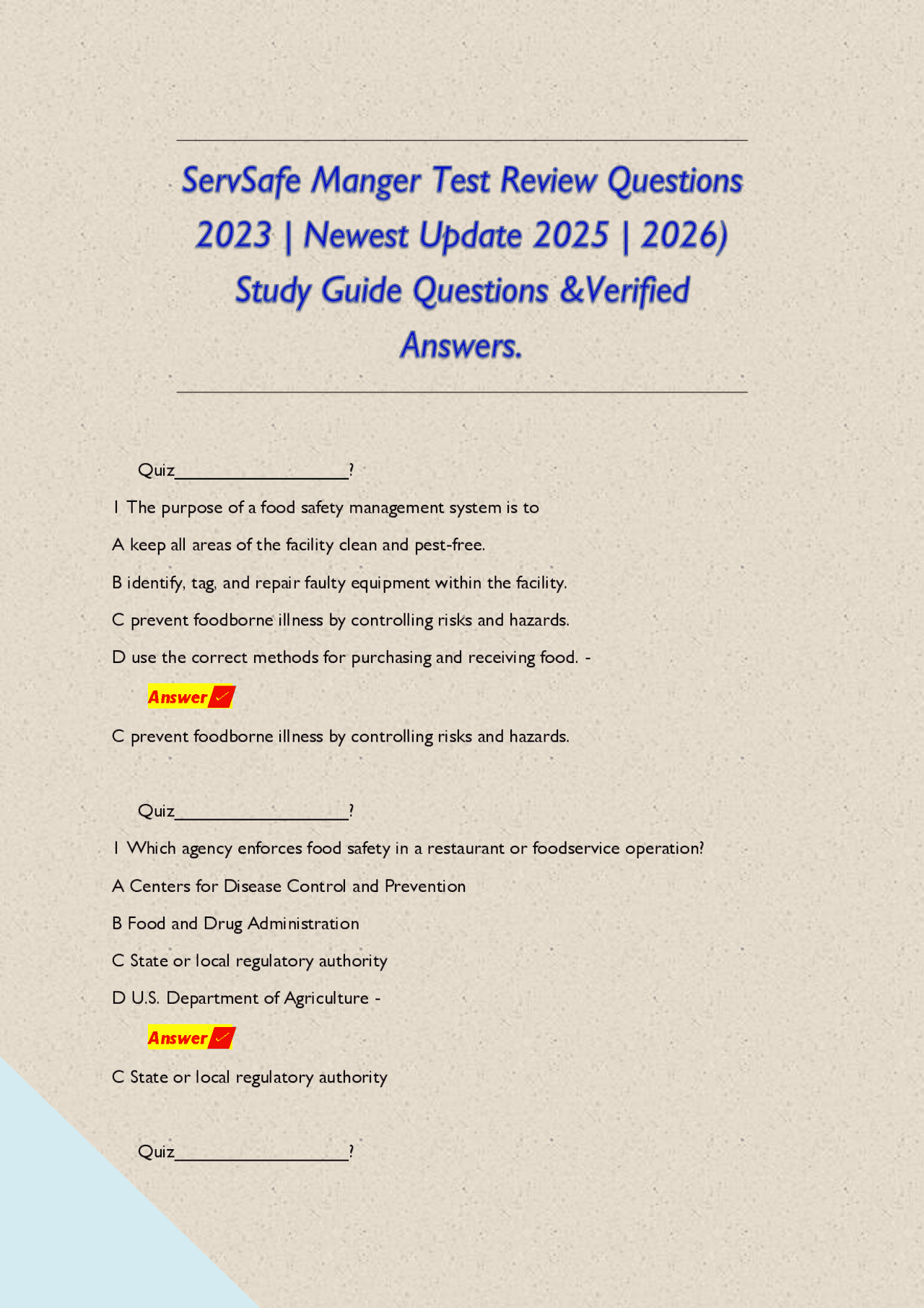 ServSafe Manger Test Review Questions 2023 | Newest Update 2025 | 2026) Study Guide Questions &Verified Answers.

Quiz____?

1 The purpose of a food safety management system is to

A keep all areas of the facility clean and pest-free.

B identify, tag, and repair faulty equipment within the facility.

C prevent foodborne illness by controlling risks and hazards.

D use the correct methods for purchasing and receiving food. -

Answer ✓

C prevent foodborne illness by controlling risks and hazards.

Quiz____?

1 Which agency enforces food safety in a restaurant or foodservice operation?

A Centers for Disease Control and Prevention

B Food and Drug Administration

C State or local regulatory authority

D U.S. Department of Agriculture -

Answer ✓

C State or local regulatory authority

Quiz____?